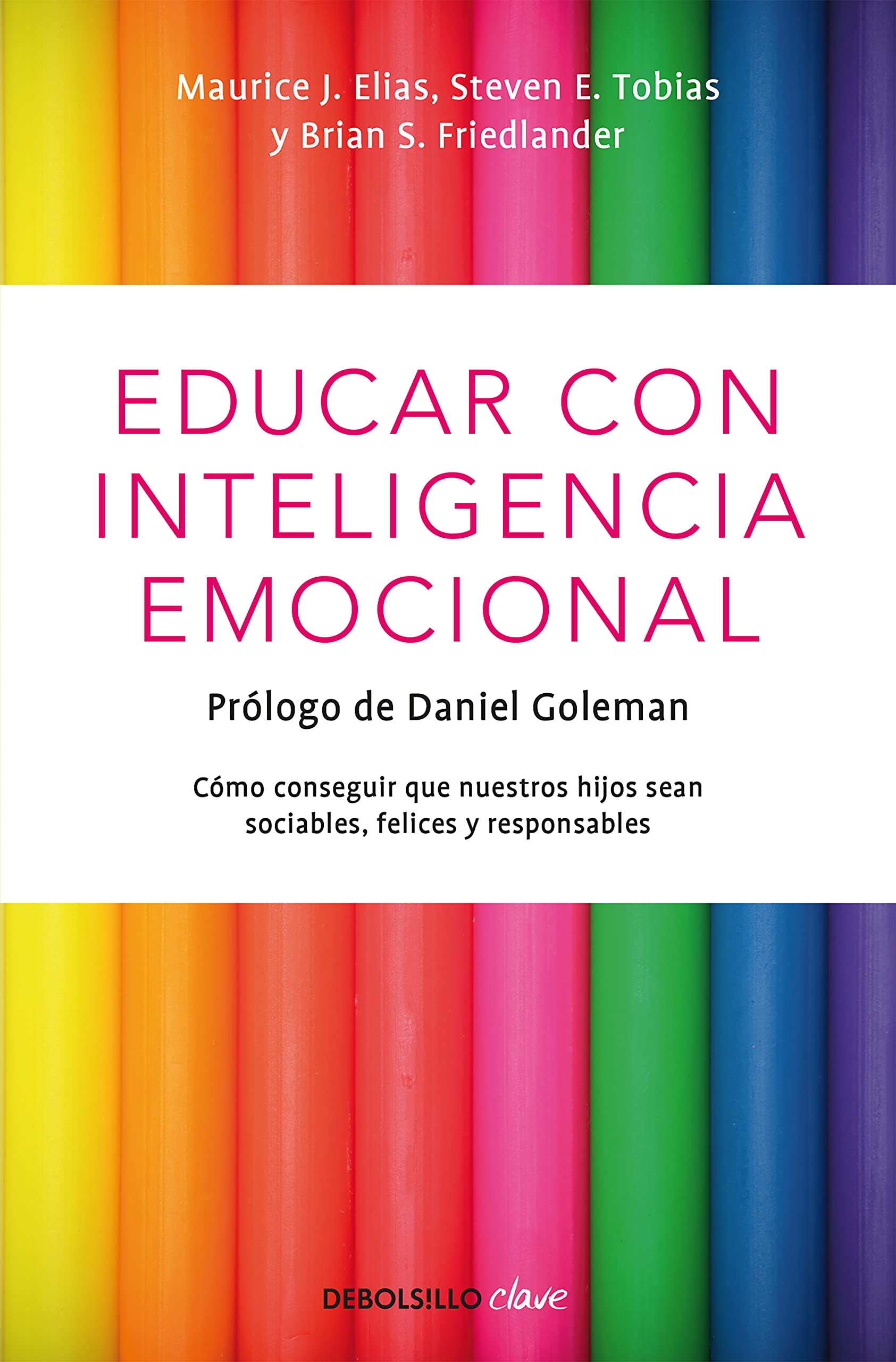 Maurice J. Elias, Steven E. Tobias
y Brian S. Friedlander

EDUCAR CON
INTELIGENCIA
EMOCIONAL

Prólogo de Daniel Goleman

Cómo conseguir que nuestros hijos sean sociables, felices y responsables

DEBOLS!LLO clave